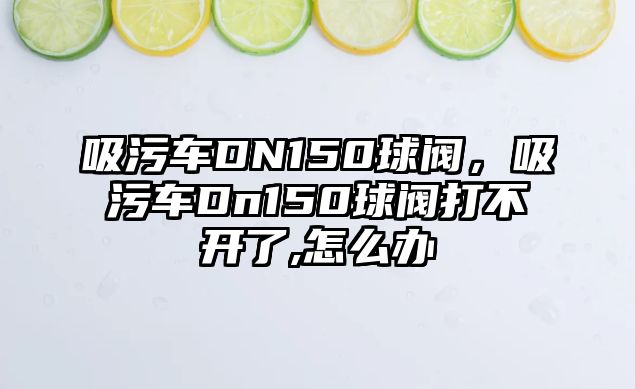 吸污车DN150球阀，吸污车Dn150球阀打不开了,怎么办